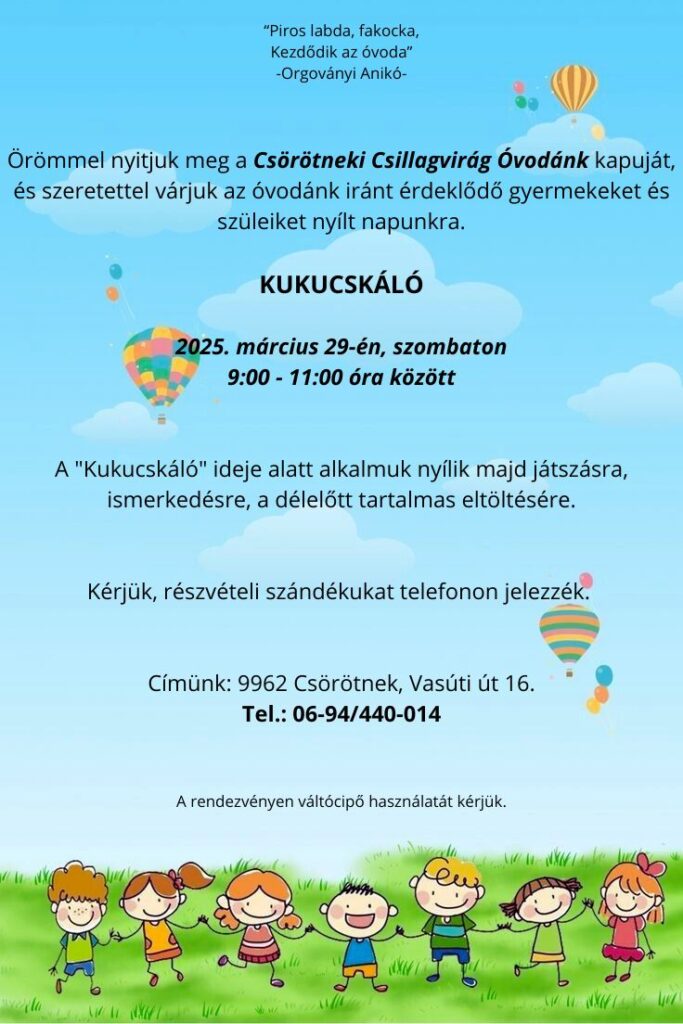 "Piros labda, fakocka,
Kezdődik az óvoda"
-Orgoványi Anikó-

Örömmel nyitjuk meg a Csörötneki Csillagvirág Óvodánk kapuját, és szeretettel várjuk az óvodánk iránt érdeklődő gyermekeket és szüleiket nyílt napunkra.

KUKUCSKÁLÓ

2025. március 29-én, szombaton
9:00 - 11:00 óra között

A "Kukucskáló" ideje alatt alkalmuk nyílik majd játszásra, ismerkedésre, a délelőtt tartalmas eltöltésére.

Kérjük, részvételi szándékukat telefonon jelezzék.

Címünk: 9962 Csörötnek, Vasúti út 16.
Tel.: 06-94/440-014

A rendezvényen váltócipő használatát kérjük.